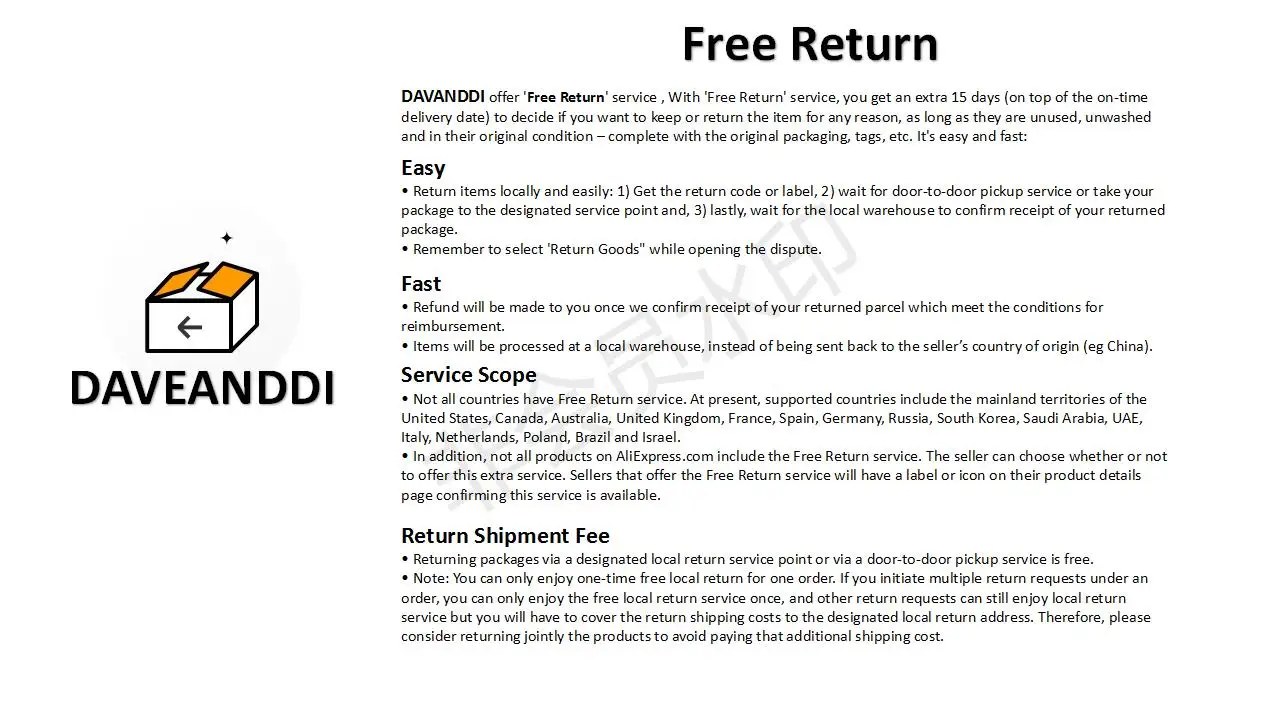 DAVEANDDI

Free Return

DAVANDDI offer 'Free Return' service , With 'Free Return' service, you get an extra 15 days (on top of the on-time delivery date) to decide if you want to keep or return the item for any reason, as long as they are unused, unwashed and in their original condition – complete with the original packaging, tags, etc. It's easy and fast:

Easy
• Return items locally and easily: 1) Get the return code or label, 2) wait for door-to-door pickup service or take your package to the designated service point and, 3) lastly, wait for the local warehouse to confirm receipt of your returned package.
• Remember to select 'Return Goods" while opening the dispute.

Fast
• Refund will be made to you once we confirm receipt of your returned parcel which meet the conditions for reimbursement.
• Items will be processed at a local warehouse, instead of being sent back to the seller's country of origin (eg China).

Service Scope
• Not all countries have Free Return service. At present, supported countries include the mainland territories of the United States, Canada, Australia, United Kingdom, France, Spain, Germany, Russia, South Korea, Saudi Arabia, UAE, Italy, Netherlands, Poland, Brazil and Israel.
• In addition, not all products on AliExpress.com include the Free Return service. The seller can choose whether or not to offer this extra service. Sellers that offer the Free Return service will have a label or icon on their product details page confirming this service is available.

Return Shipment Fee
• Returning packages via a designated local return service point or via a door-to-door pickup service is free.
• Note: You can only enjoy one-time free local return for one order. If you initiate multiple return requests under an order, you can only enjoy the free local return service once, and other return requests can still enjoy local return service but you will have to cover the return shipping costs to the designated local return address. Therefore, please consider returning jointly the products to avoid paying that additional shipping cost.